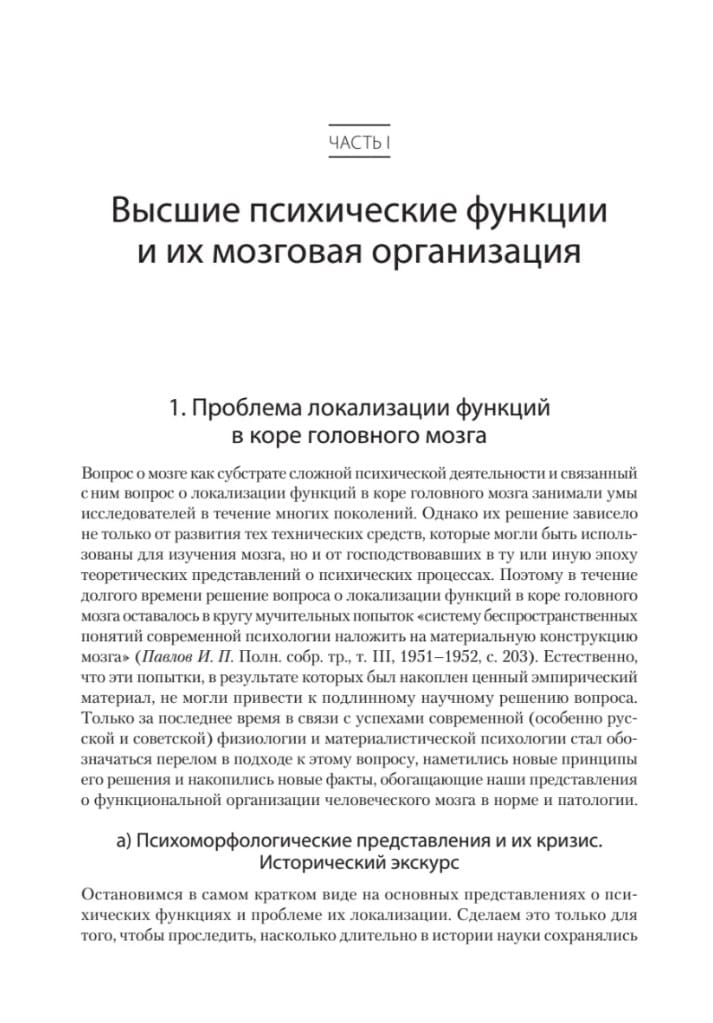 ЧАСТЬ I

Высшие психические функции и их мозговая организация

1. Проблема локализации функций в коре головного мозга

Вопрос о мозге как субстрате сложной психической деятельности и связанный с ним вопрос о локализации функций в коре головного мозга занимали умы исследователей в течение многих поколений. Однако их решение зависело не только от развития тех технических средств, которые могли быть использованы для изучения мозга, но и от господствовавших в ту или иную эпоху теоретических представлений о психических процессах. Поэтому в течение долгого времени решение вопроса о локализации функций в коре головного мозга оставалось в кругу мучительных попыток «систему беспространственных понятий современной психологии наложить на материальную конструкцию мозга» (Павлов И. П. Полн. собр. тр., т. III, 1951–1952, с. 203). Естественно, что эти попытки, в результате которых был накоплен ценный эмпирический материал, не могли привести к подлинному научному решению вопроса. Только за последнее время в связи с успехами современной (особенно русской и советской) физиологии и материалистической психологии стал обозначаться перелом в подходе к этому вопросу, наметились новые принципы его решения и накопились новые факты, обогащающие наши представления о функциональной организации человеческого мозга в норме и патологии.

а) Психоморфологические представления и их кризис. Исторический экскурс

Остановимся в самом кратком виде на основных представлениях о психических функциях и проблеме их локализации. Сделаем это только для того, чтобы проследить, насколько длительно в истории науки сохранялись